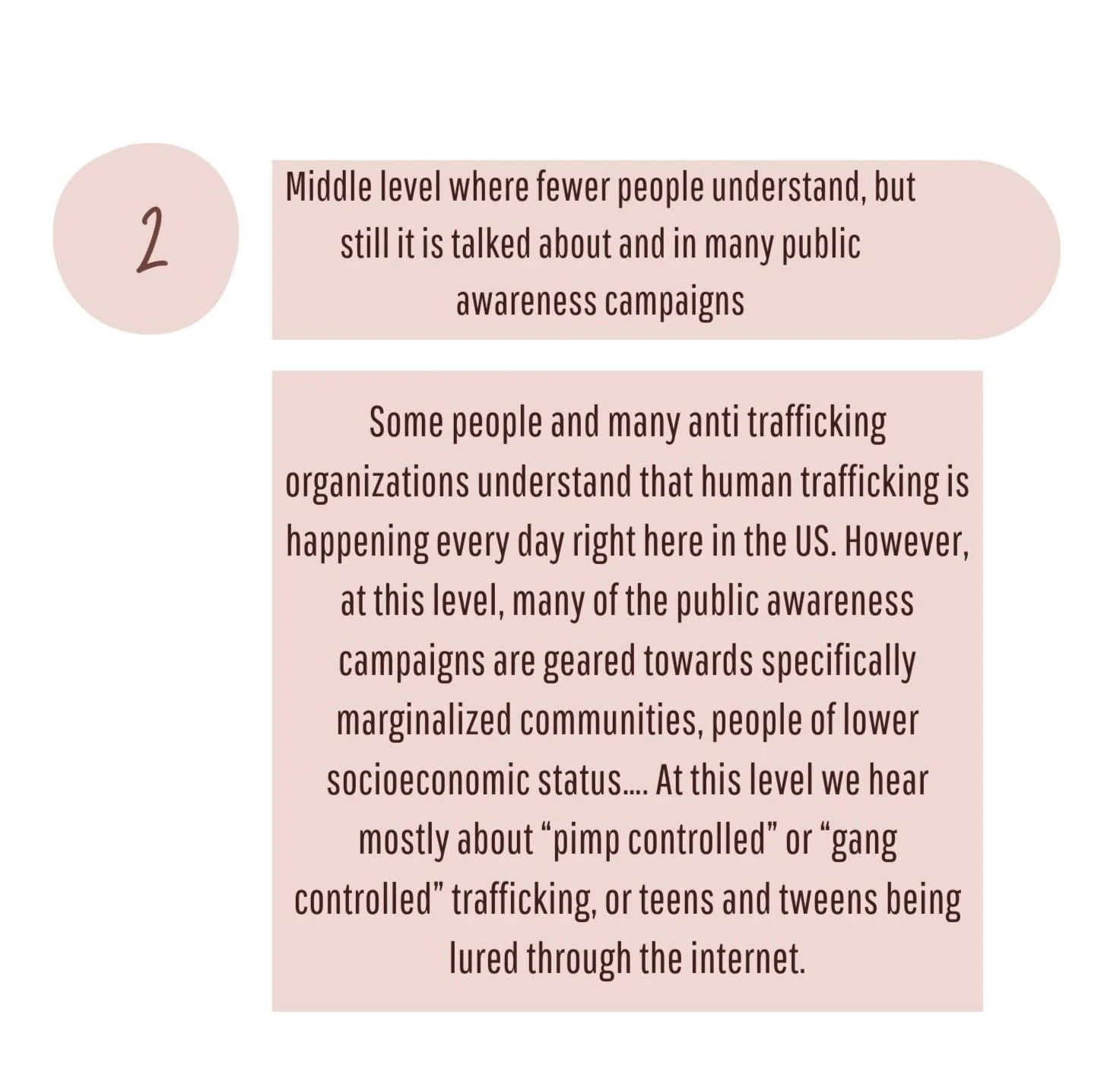 2

Middle level where fewer people understand, but still it is talked about and in many public awareness campaigns

Some people and many anti trafficking organizations understand that human trafficking is happening every day right here in the US. However, at this level, many of the public awareness campaigns are geared towards specifically marginalized communities, people of lower socioeconomic status.... At this level we hear mostly about “pimp controlled” or “gang controlled” trafficking, or teens and tweens being lured through the internet.